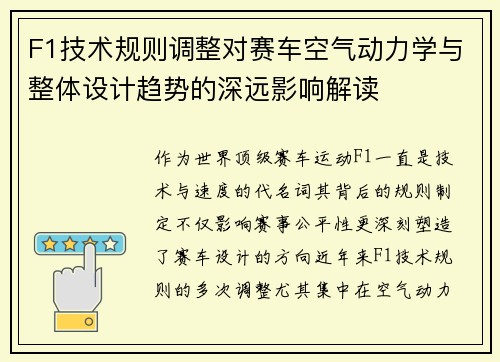 F1技术规则调整对赛车空气动力学与整体设计趋势的深远影响解读

作为世界顶级赛车运动F1一直是技术与速度的代名词其背后的规则制定不仅影响赛事公平性更深刻塑造了赛车设计的方向近年来F1技术规则的多次调整尤其集中在空气动力